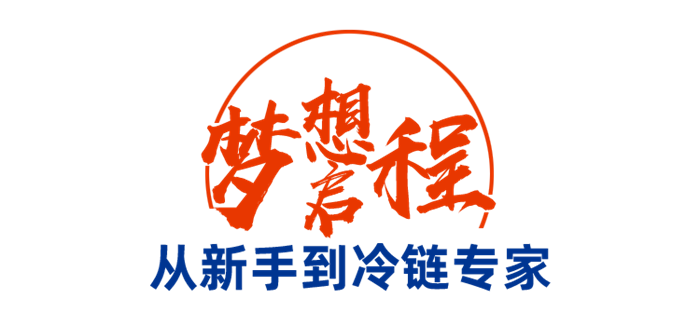 梦想启程
从新手到冷链专家